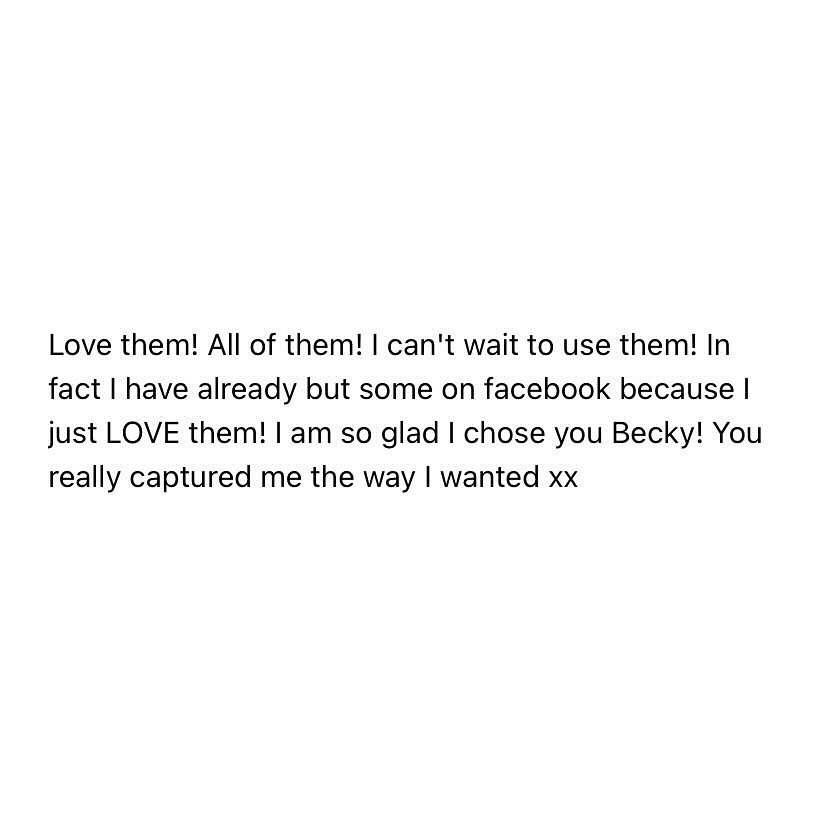 Love them! All of them! I can't wait to use them! In fact I have already but some on facebook because I just LOVE them! I am so glad I chose you Becky! You really captured me the way I wanted xx